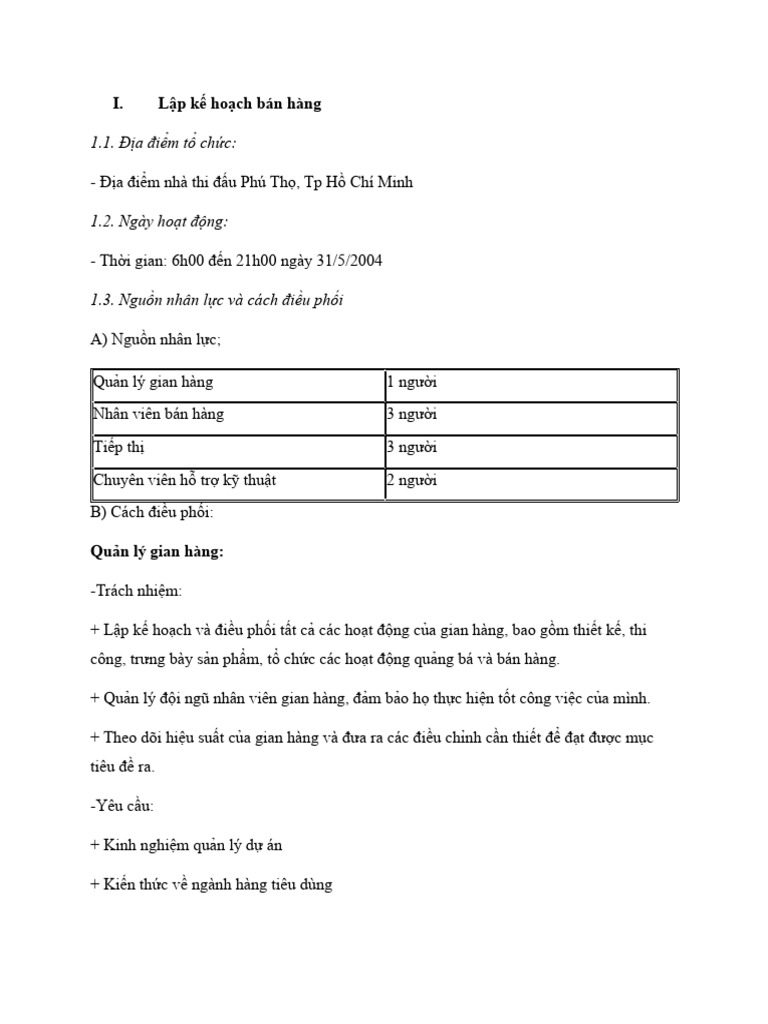 I. Lập kế hoạch bán hàng

1.1. Địa điểm tổ chức:

- Địa điểm nhà thi đấu Phú Thọ, Tp Hồ Chí Minh

1.2. Ngày hoạt động:

- Thời gian: 6h00 đến 21h00 ngày 31/5/2004

1.3. Nguồn nhân lực và cách điều phối

A) Nguồn nhân lực;

| Quản lý gian hàng | 1 người |
|---|---|
| Nhân viên bán hàng | 3 người |
| Tiếp thị | 3 người |
| Chuyên viên hỗ trợ kỹ thuật | 2 người |

B) Cách điều phối:

Quản lý gian hàng:

-Trách nhiệm:

+ Lập kế hoạch và điều phối tất cả các hoạt động của gian hàng, bao gồm thiết kế, thi công, trưng bày sản phẩm, tổ chức các hoạt động quảng bá và bán hàng.

+ Quản lý đội ngũ nhân viên gian hàng, đảm bảo họ thực hiện tốt công việc của mình.

+ Theo dõi hiệu suất của gian hàng và đưa ra các điều chỉnh cần thiết để đạt được mục tiêu đề ra.

-Yêu cầu:

+ Kinh nghiệm quản lý dự án

+ Kiến thức về ngành hàng tiêu dùng